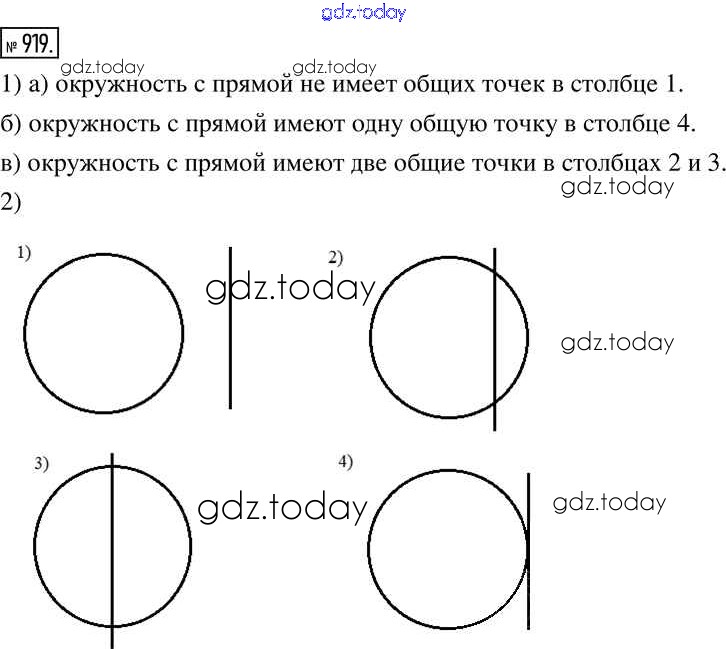 gdz.today

№ 919.

gdz.today gdz.today

1) а) окружность с прямой не имеет общих точек в столбце 1.

б) окружность с прямой имеют одну общую точку в столбце 4.

в) окружность с прямой имеют две общие точки в столбцах 2 и 3.

gdz.today

2)

1)

gdz.today

2)

gdz.today

3)

gdz.today

4)

gdz.today